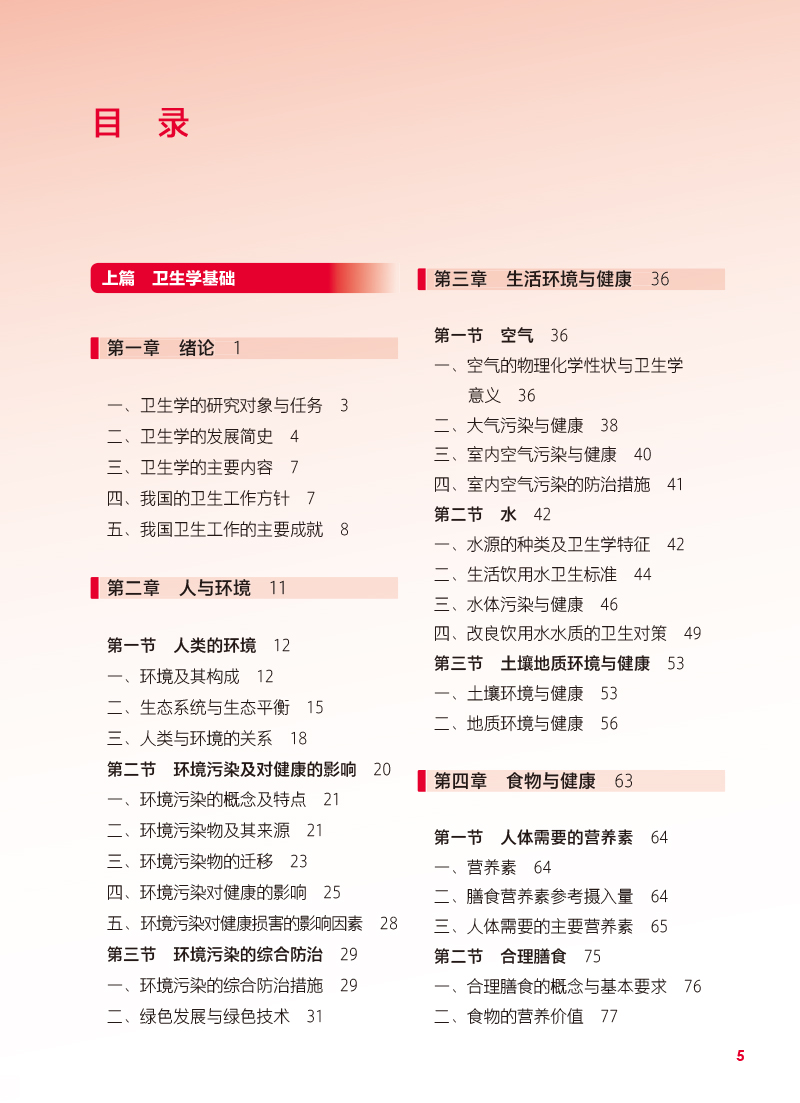 目 录

上篇 卫生学基础

第一章 绪论 1

一、卫生学的研究对象与任务 3
二、卫生学的发展简史 4
三、卫生学的主要内容 7
四、我国的卫生工作方针 7
五、我国卫生工作的主要成就 8

第二章 人与环境 11

第一节 人类的环境 12
一、环境及其构成 12
二、生态系统与生态平衡 15
三、人类与环境的关系 18
第二节 环境污染及对健康的影响 20
一、环境污染的概念及特点 21
二、环境污染物及其来源 21
三、环境污染物的迁移 23
四、环境污染对健康的影响 25
五、环境污染对健康损害的影响因素 28
第三节 环境污染的综合防治 29
一、环境污染的综合防治措施 29
二、绿色发展与绿色技术 31

第三章 生活环境与健康 36

第一节 空气 36
一、空气的物理化学性状与卫生学意义 36
二、大气污染与健康 38
三、室内空气污染与健康 40
四、室内空气污染的防治措施 41
第二节 水 42
一、水源的种类及卫生学特征 42
二、生活饮用水卫生标准 44
三、水体污染与健康 46
四、改良饮用水水质的卫生对策 49
第三节 土壤地质环境与健康 53
一、土壤环境与健康 53
二、地质环境与健康 56

第四章 食物与健康 63

第一节 人体需要的营养素 64
一、营养素 64
二、膳食营养素参考摄入量 64
三、人体需要的主要营养素 65
第二节 合理膳食 75
一、合理膳食的概念与基本要求 76
二、食物的营养价值 77

5